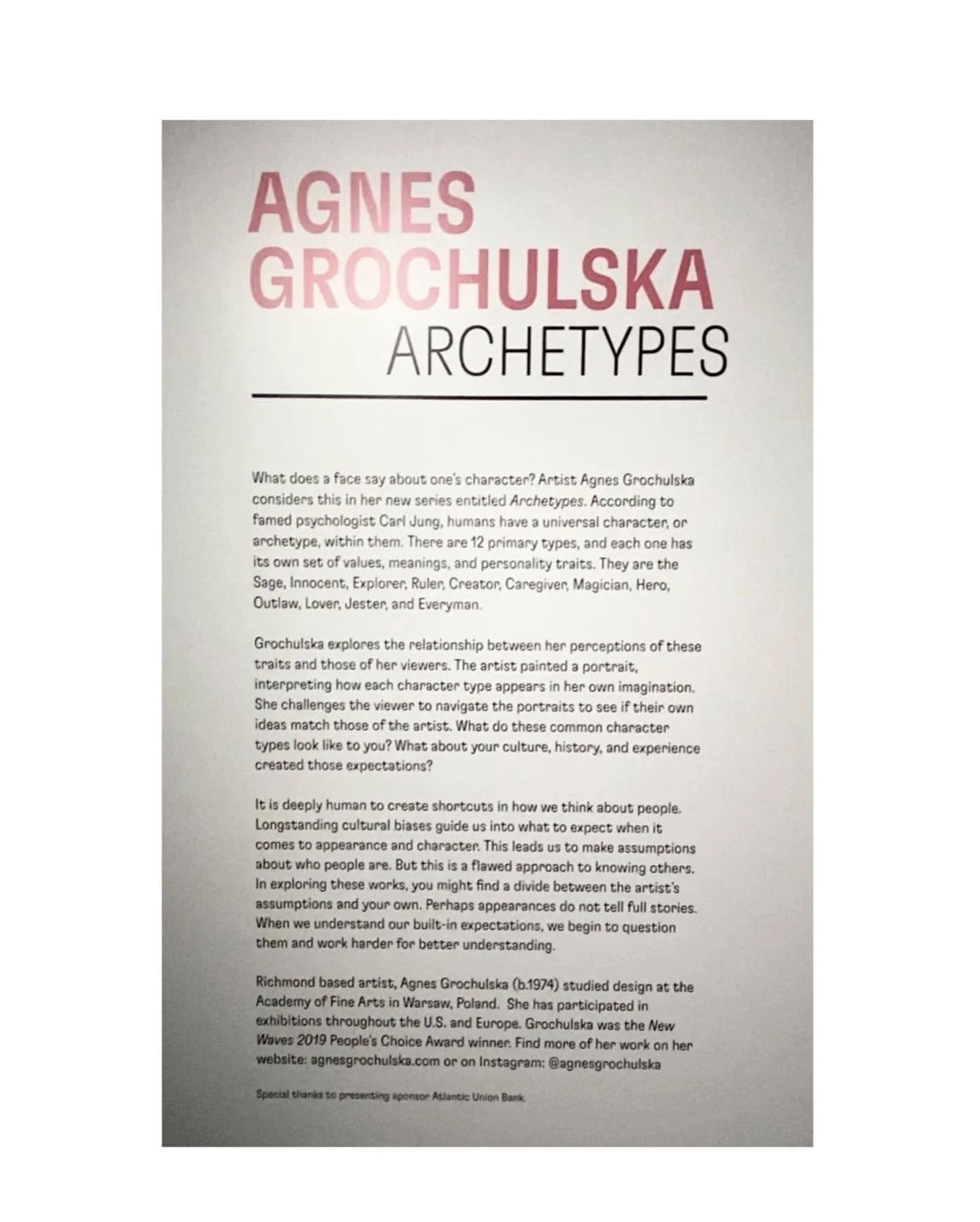 AGNES
GROCHULSKA
ARCHETYPES

What does a face say about one's character? Artist Agnes Grochulska considers this in her new series entitled Archetypes. According to famed psychologist Carl Jung, humans have a universal character, or archetype, within them. There are 12 primary types, and each one has its own set of values, meanings, and personality traits. They are the Sage, Innocent, Explorer, Ruler, Creator, Caregiver, Magician, Hero, Outlaw, Lover, Jester, and Everyman.

Grochulska explores the relationship between her perceptions of these traits and those of her viewers. The artist painted a portrait, interpreting how each character type appears in her own imagination. She challenges the viewer to navigate the portraits to see if their own ideas match those of the artist. What do these common character types look like to you? What about your culture, history, and experience created those expectations?

It is deeply human to create shortcuts in how we think about people. Longstanding cultural biases guide us into what to expect when it comes to appearance and character. This leads us to make assumptions about who people are. But this is a flawed approach to knowing others. In exploring these works, you might find a divide between the artist's assumptions and your own. Perhaps appearances do not tell full stories. When we understand our built-in expectations, we begin to question them and work harder for better understanding.

Richmond based artist, Agnes Grochulska (b.1974) studied design at the Academy of Fine Arts in Warsaw, Poland. She has participated in exhibitions throughout the U.S. and Europe. Grochulska was the New Waves 2019 People's Choice Award winner. Find more of her work on her website: agnesgrochulska.com or on Instagram: @agnesgrochulska

Special thanks to presenting sponsor Atlantic Union Bank.